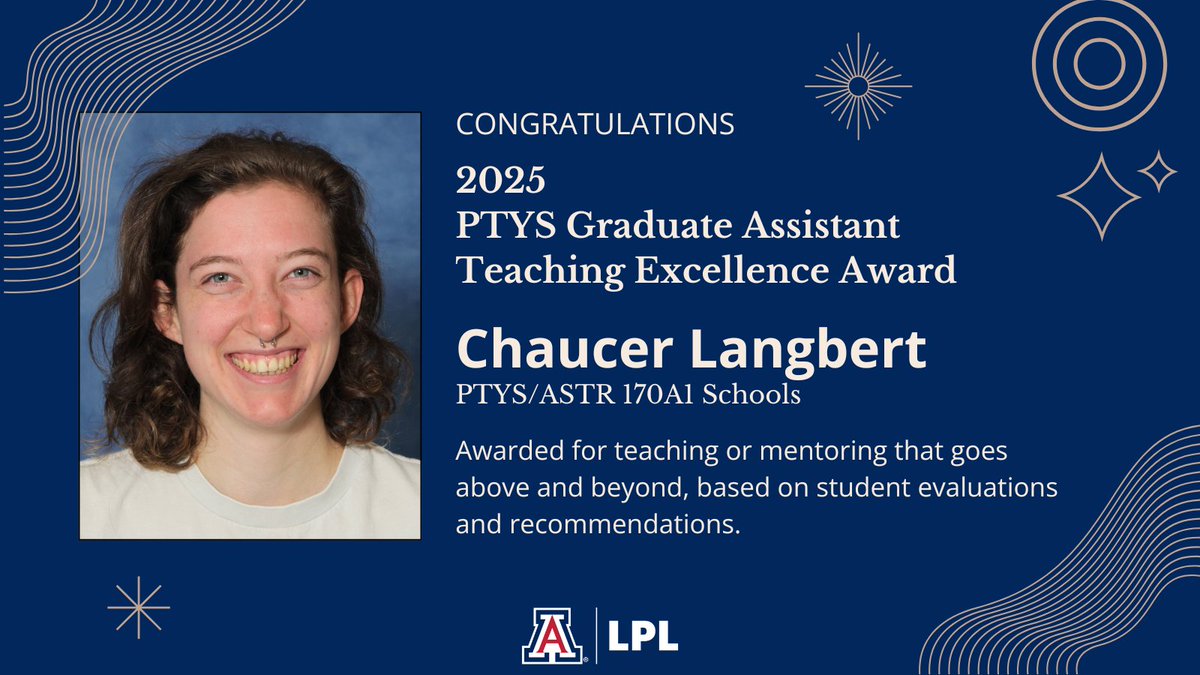 CONGRATULATIONS

2025
PTYS Graduate Assistant
Teaching Excellence Award

Chaucer Langbert
PTYS/ASTR 170A1 Schools

Awarded for teaching or mentoring that goes above and beyond, based on student evaluations and recommendations.

A LPL